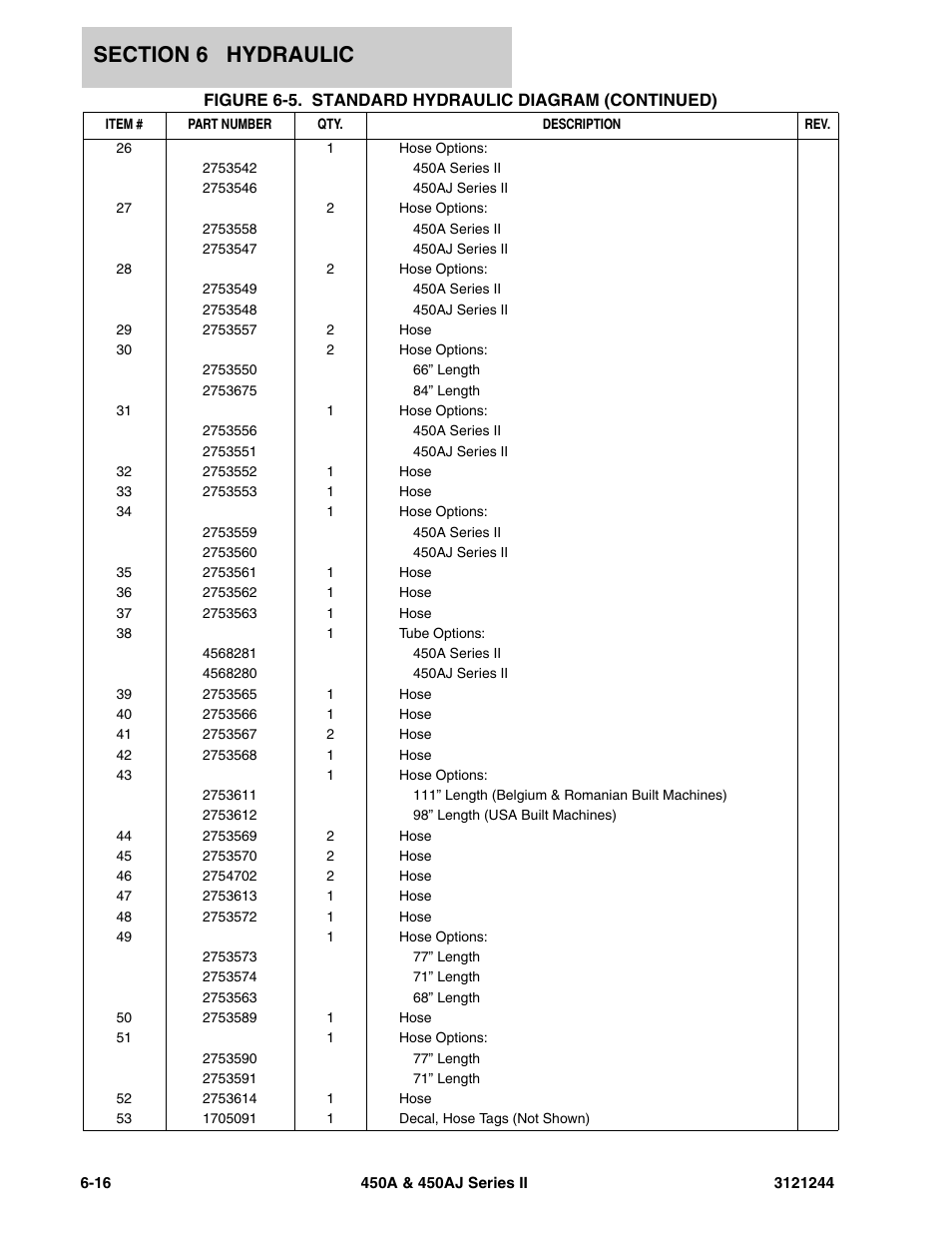 SECTION 6 HYDRAULIC

FIGURE 6-5. STANDARD HYDRAULIC DIAGRAM (CONTINUED)

| ITEM # | PART NUMBER | QTY. | DESCRIPTION | REV. |
|---|---|---|---|---|
| 26 | | 1 | Hose Options: | |
| | 2753542 | | 450A Series II | |
| | 2753546 | | 450AJ Series II | |
| 27 | | 2 | Hose Options: | |
| | 2753558 | | 450A Series II | |
| | 2753547 | | 450AJ Series II | |
| 28 | | 2 | Hose Options: | |
| | 2753549 | | 450A Series II | |
| | 2753548 | | 450AJ Series II | |
| 29 | 2753557 | 2 | Hose | |
| 30 | | 2 | Hose Options: | |
| | 2753550 | | 66” Length | |
| | 2753675 | | 84” Length | |
| 31 | | 1 | Hose Options: | |
| | 2753556 | | 450A Series II | |
| | 2753551 | | 450AJ Series II | |
| 32 | 2753552 | 1 | Hose | |
| 33 | 2753553 | 1 | Hose | |
| 34 | | 1 | Hose Options: | |
| | 2753559 | | 450A Series II | |
| | 2753560 | | 450AJ Series II | |
| 35 | 2753561 | 1 | Hose | |
| 36 | 2753562 | 1 | Hose | |
| 37 | 2753563 | 1 | Hose | |
| 38 | | 1 | Tube Options: | |
| | 4568281 | | 450A Series II | |
| | 4568280 | | 450AJ Series II | |
| 39 | 2753565 | 1 | Hose | |
| 40 | 2753566 | 1 | Hose | |
| 41 | 2753567 | 2 | Hose | |
| 42 | 2753568 | 1 | Hose | |
| 43 | | 1 | Hose Options: | |
| | 2753611 | | 111” Length (Belgium & Romanian Built Machines) | |
| | 2753612 | | 98” Length (USA Built Machines) | |
| 44 | 2753569 | 2 | Hose | |
| 45 | 2753570 | 2 | Hose | |
| 46 | 2754702 | 2 | Hose | |
| 47 | 2753613 | 1 | Hose | |
| 48 | 2753572 | 1 | Hose | |
| 49 | | 1 | Hose Options: | |
| | 2753573 | | 77” Length | |
| | 2753574 | | 71” Length | |
| | 2753563 | | 68” Length | |
| 50 | 2753589 | 1 | Hose | |
| 51 | | 1 | Hose Options: | |
| | 2753590 | | 77” Length | |
| | 2753591 | | 71” Length | |
| 52 | 2753614 | 1 | Hose | |
| 53 | 1705091 | 1 | Decal, Hose Tags (Not Shown) | |

6-16 450A & 450AJ Series II 3121244